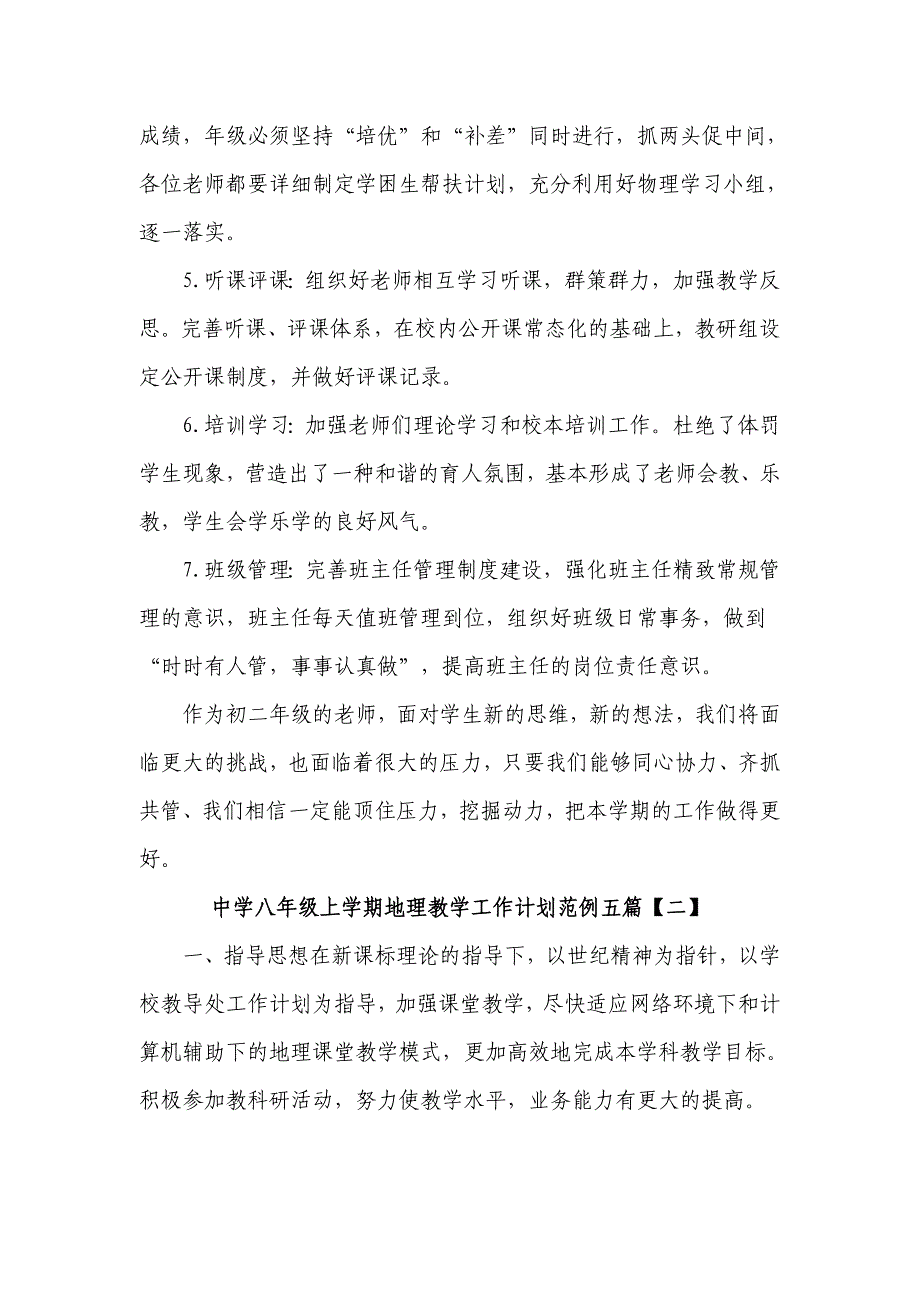 成绩，年级必须坚持“培优”和“补差”同时进行，抓两头促中间，各位老师都要详细制定学困生帮扶计划，充分利用好物理学习小组，逐一落实。

5.听课评课：组织好老师相互学习听课，群策群力，加强教学反思。完善听课、评课体系，在校内公开课常态化的基础上，教研组设定公开课制度，并做好评课记录。

6.培训学习：加强老师们理论学习和校本培训工作。杜绝了体罚学生现象，营造出了一种和谐的育人氛围，基本形成了老师会教、乐教，学生会学乐学的良好风气。

7.班级管理：完善班主任管理制度建设，强化班主任精致常规管理的意识，班主任每天值班管理到位，组织好班级日常事务，做到“时时有人管，事事认真做”，提高班主任的岗位责任意识。

作为初二年级的老师，面对学生新的思维，新的想法，我们将面临更大的挑战，也面临着很大的压力，只要我们能够同心协力、齐抓共管、我们相信一定能顶住压力，挖掘动力，把本学期的工作做得更好。

中学八年级上学期地理教学工作计划范例五篇【二】

一、指导思想在新课标理论的指导下，以世纪精神为指针，以学校教导处工作计划为指导，加强课堂教学，尽快适应网络环境下和计算机辅助下的地理课堂教学模式，更加高效地完成本学科教学目标。积极参加教科研活动，努力使教学水平，业务能力有更大的提高。